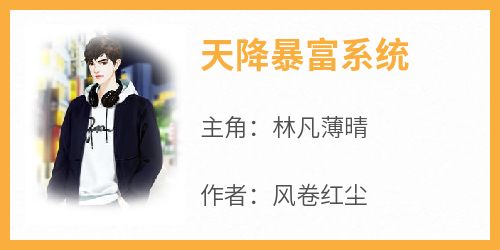 天降暴富系统

主角：林凡薄晴

作者：风卷红尘